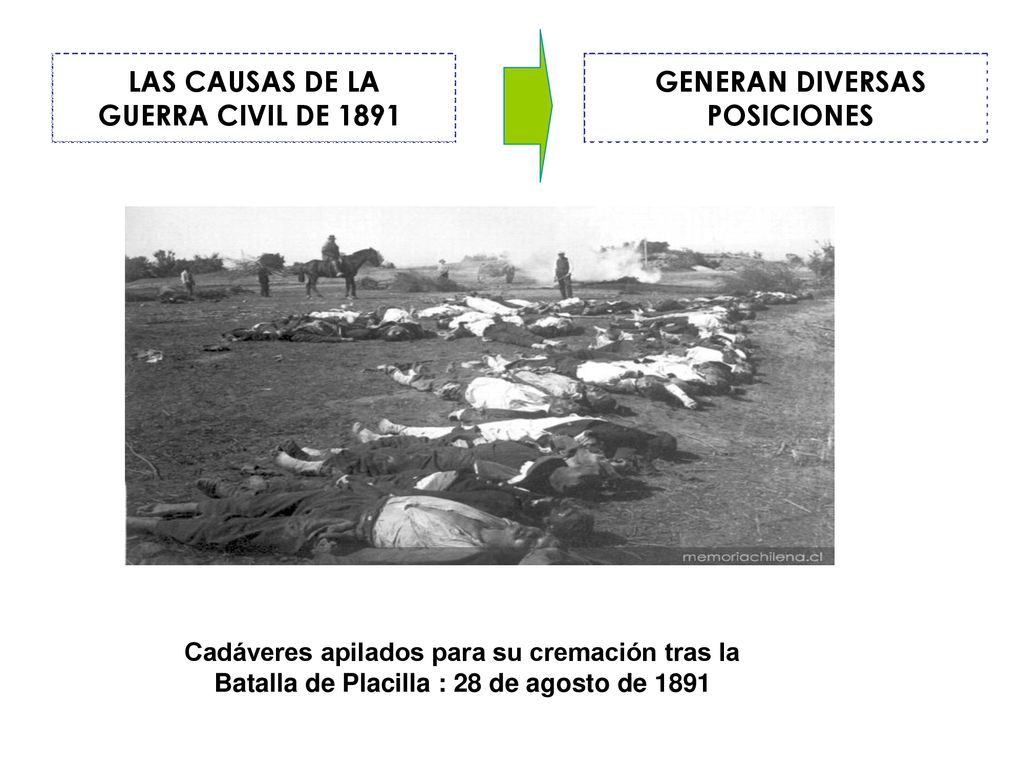 LAS CAUSAS DE LA GUERRA CIVIL DE 1891

GENERAN DIVERSAS POSICIONES

memoriachilena.cl

Cadáveres apilados para su cremación tras la Batalla de Placilla : 28 de agosto de 1891